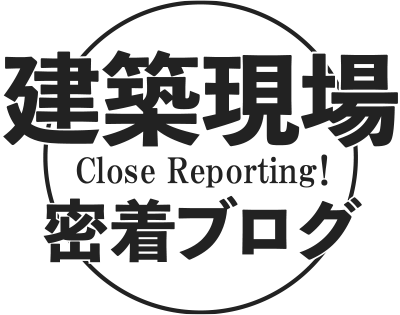 建築現場
Close Reporting!
密着ブログ